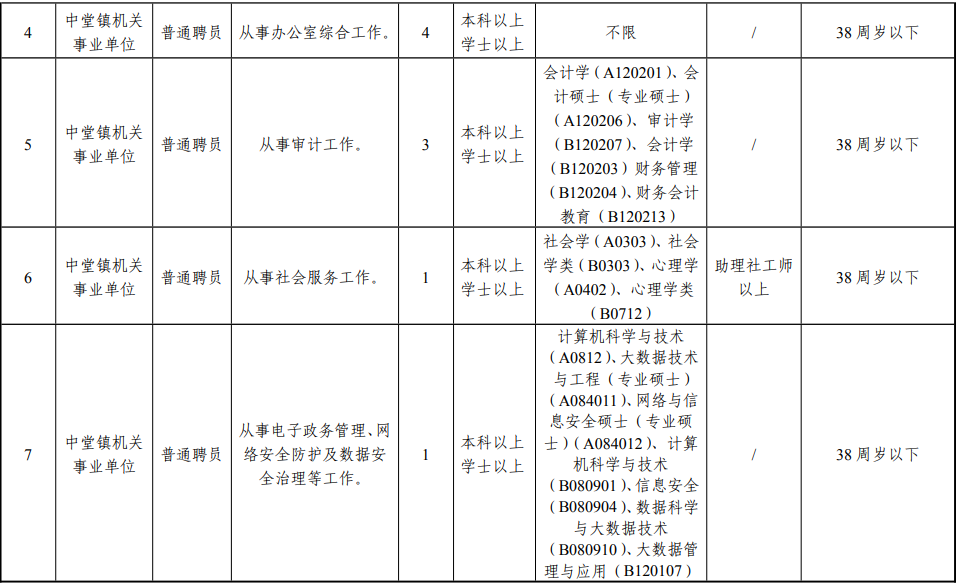 | 4 | 中堂镇机关事业单位 | 普通聘员 | 从事办公室综合工作。 | 4 | 本科以上学士以上 | 不限 | / | 38周岁以下 |
|---|---|---|---|---|---|---|---|---|
| 5 | 中堂镇机关事业单位 | 普通聘员 | 从事审计工作。 | 3 | 本科以上学士以上 | 会计学（A120201）、会计硕士（专业硕士）（A120206）、审计学（B120207）、会计学（B120203）财务管理（B120204）、财务会计教育（B120213） | / | 38周岁以下 |
| 6 | 中堂镇机关事业单位 | 普通聘员 | 从事社会服务工作。 | 1 | 本科以上学士以上 | 社会学（A0303）、社会学类（B0303）、心理学（A0402）、心理学类（B0712） | 助理社工师以上 | 38周岁以下 |
| 7 | 中堂镇机关事业单位 | 普通聘员 | 从事电子政务管理、网络安全防护及数据安全治理等工作。 | 1 | 本科以上学士以上 | 计算机科学与技术（A0812）、大数据技术与工程（专业硕士）（A084011）、网络与信息安全硕士（专业硕士）（A084012）、计算机科学与技术（B080901）、信息安全（B080904）、数据科学与大数据技术（B080910）、大数据管理与应用（B120107） | / | 38周岁以下 |